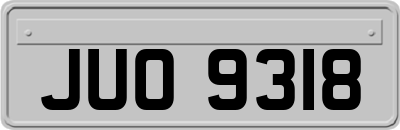 JUO 9318